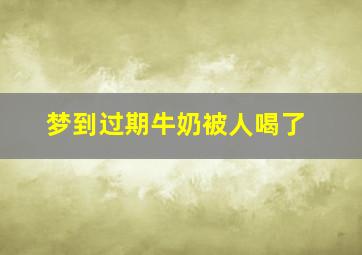 梦到过期牛奶被人喝了